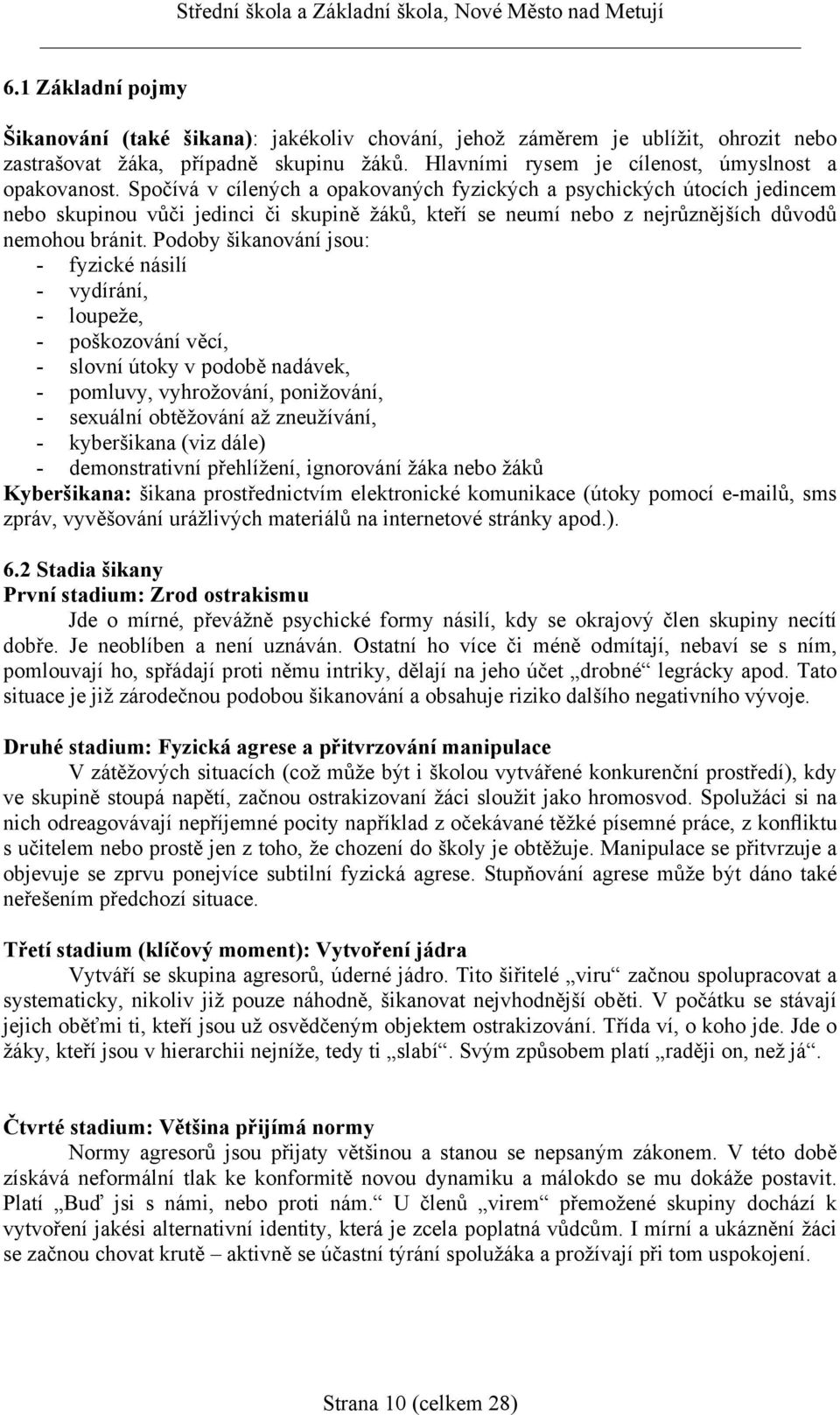 Střední škola a Základní škola, Nové Město nad Metují

6.1 Základní pojmy

Šikanování (také šikana): jakékoliv chování, jehož záměrem je ublížit, ohrozit nebo zastrašovat žáka, případně skupinu žáků. Hlavními rysem je cílenost, úmyslnost a opakovanost. Spočívá v cílených a opakovaných fyzických a psychických útocích jedincem nebo skupinou vůči jedinci či skupině žáků, kteří se neumí nebo z nejrůznějších důvodů nemohou bránit. Podoby šikanování jsou:
- fyzické násilí
- vydírání,
- loupeže,
- poškozování věcí,
- slovní útoky v podobě nadávek,
- pomluvy, vyhrožování, ponižování,
- sexuální obtěžování až zneužívání,
- kyberšikana (viz dále)
- demonstrativní přehlížení, ignorování žáka nebo žáků
Kyberšikana: šikana prostřednictvím elektronické komunikace (útoky pomocí e-mailů, sms zpráv, vyvěšování urážlivých materiálů na internetové stránky apod.).

6.2 Stadia šikany
První stadium: Zrod ostrakismu
Jde o mírné, převážně psychické formy násilí, kdy se okrajový člen skupiny necítí dobře. Je neoblíben a není uznáván. Ostatní ho více či méně odmítají, nebaví se s ním, pomlouvají ho, spřádají proti němu intriky, dělají na jeho účet „drobné“ legrácky apod. Tato situace je již zárodečnou podobou šikanování a obsahuje riziko dalšího negativního vývoje.

Druhé stadium: Fyzická agrese a přitvrzování manipulace
V zátěžových situacích (což může být i školou vytvářené konkurenční prostředí), kdy ve skupině stoupá napětí, začnou ostrakizovaní žáci sloužit jako hromosvod. Spolužáci si na nich odreagovávají nepříjemné pocity například z očekávané těžké písemné práce, z konfliktu s učitelem nebo prostě jen z toho, že chození do školy je obtěžuje. Manipulace se přitvrzuje a objevuje se zprvu ponejvíce subtilní fyzická agrese. Stupňování agrese může být dáno také neřešením předchozí situace.

Třetí stadium (klíčový moment): Vytvoření jádra
Vytváří se skupina agresorů, úderné jádro. Tito šiřitelé „viru“ začnou spolupracovat a systematicky, nikoliv již pouze náhodně, šikanovat nejvhodnější oběti. V počátku se stávají jejich oběťmi ti, kteří jsou už osvědčeným objektem ostrakizování. Třída ví, o koho jde. Jde o žáky, kteří jsou v hierarchii nejníže, tedy ti „slabí“. Svým způsobem platí „raději on, než já“.

Čtvrté stadium: Většina přijímá normy
Normy agresorů jsou přijaty většinou a stanou se nepsaným zákonem. V této době získává neformální tlak ke konformitě novou dynamiku a málokdo se mu dokáže postavit. Platí „Buď jsi s námi, nebo proti nám.“ U členů „virem“ přemožené skupiny dochází k vytvoření jakési alternativní identity, která je zcela poplatná vůdcům. I mírní a ukáznění žáci se začnou chovat krutě – aktivně se účastní týrání spolužáka a prožívají při tom uspokojení.

Strana 10 (celkem 28)